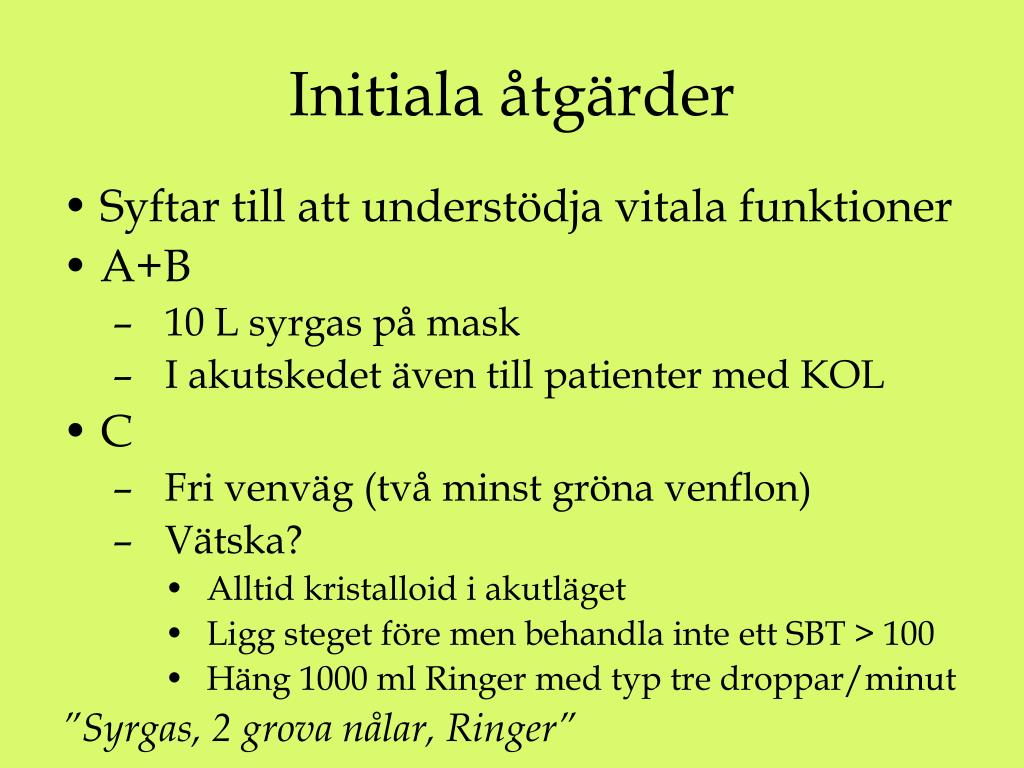 Initiala åtgärder

• Syftar till att understödja vitala funktioner
• A+B
– 10 L syrgas på mask
– I akutskedet även till patienter med KOL
• C
– Fri venväg (två minst gröna venflon)
– Vätska?
• Alltid kristalloid i akutläget
• Ligg steget före men behandla inte ett SBT > 100
• Häng 1000 ml Ringer med typ tre droppar/minut

”Syrgas, 2 grova nålar, Ringer”